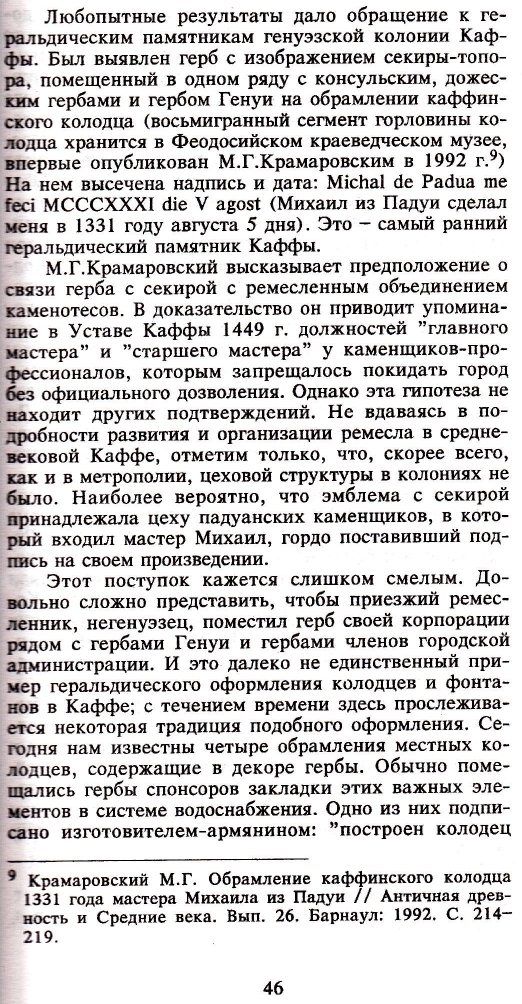 Любопытные результаты дало обращение к геральдическим памятникам генуэзской колонии Каффы. Был выявлен герб с изображением секиры-топора, помещенный в одном ряду с консульским, дожеским гербами и гербом Генуи на обрамлении каффинского колодца (восьмигранный сегмент горловины колодца хранится в Феодосийском краеведческом музее, впервые опубликован М.Г.Крамаровским в 1992 г.$^9$) На нем высечена надпись и дата: Michal de Padua me feci MCCCXXXI die V agost (Михаил из Падуи сделал меня в 1331 году августа 5 дня). Это – самый ранний геральдический памятник Каффы.

М.Г.Крамаровский высказывает предположение о связи герба с секирой с ремесленным объединением каменотесов. В доказательство он приводит упоминание в Уставе Каффы 1449 г. должностей "главного мастера" и "старшего мастера" у каменщиков-профессионалов, которым запрещалось покидать город без официального дозволения. Однако эта гипотеза не находит других подтверждений. Не вдаваясь в подробности развития и организации ремесла в средневековой Каффе, отметим только, что, скорее всего, как и в метрополии, цеховой структуры в колониях не было. Наиболее вероятно, что эмблема с секирой принадлежала цеху падуанских каменщиков, в который входил мастер Михаил, гордо поставивший подпись на своем произведении.

Этот поступок кажется слишком смелым. Довольно сложно представить, чтобы приезжий ремесленник, негенуэзец, поместил герб своей корпорации рядом с гербами Генуи и гербами членов городской администрации. И это далеко не единственный пример геральдического оформления колодцев и фонтанов в Каффе; с течением времени здесь прослеживается некоторая традиция подобного оформления. Сегодня нам известны четыре обрамления местных колодцев, содержащие в декоре гербы. Обычно помещались гербы спонсоров закладки этих важных элементов в системе водоснабжения. Одно из них подписано изготовителем-армянином: "построен колодец

$^9$ Крамаровский М.Г. Обрамление каффинского колодца 1331 года мастера Михаила из Падуи // Античная древность и Средние века. Вып. 26. Барнаул: 1992. С. 214–219.

46